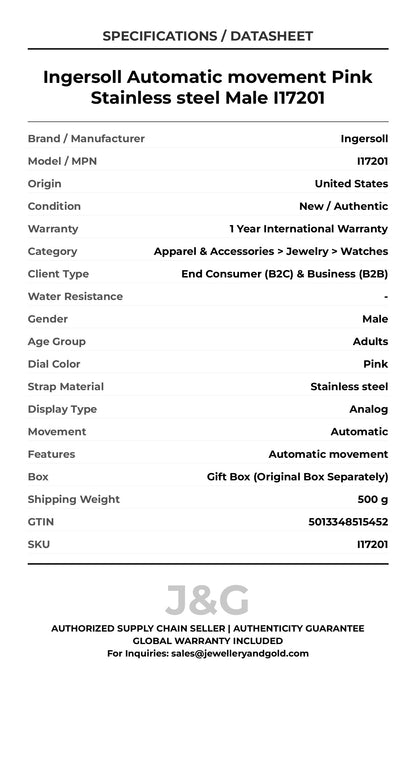 SPECIFICATIONS / DATASHEET

Ingersoll Automatic movement Pink Stainless steel Male I17201

Brand / Manufacturer
Ingersoll
Model / MPN
I17201
Origin
United States
Condition
New / Authentic
Warranty
1 Year International Warranty
Category
Apparel & Accessories > Jewelry > Watches
Client Type
End Consumer (B2C) & Business (B2B)
Water Resistance
-
Gender
Male
Age Group
Adults
Dial Color
Pink
Strap Material
Stainless steel
Display Type
Analog
Movement
Automatic
Features
Automatic movement
Box
Gift Box (Original Box Separately)
Shipping Weight
500 g
GTIN
5013348515452
SKU
I17201

J&G

AUTHORIZED SUPPLY CHAIN SELLER | AUTHENTICITY GUARANTEE
GLOBAL WARRANTY INCLUDED
For Inquiries: sales@jewelleryandgold.com